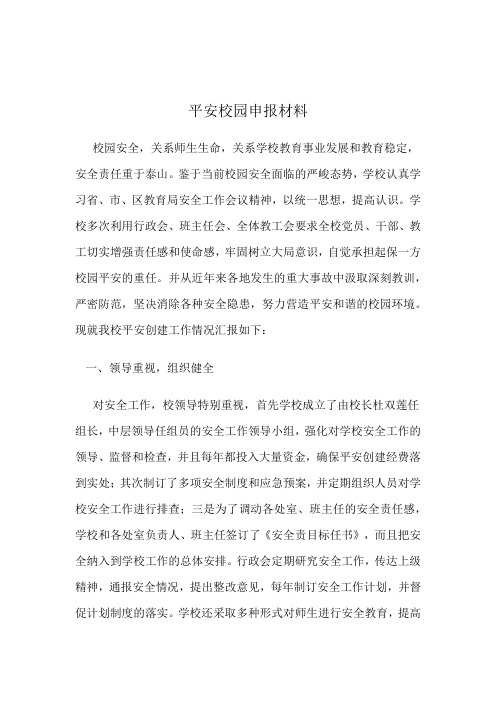 平安校园申报材料

校园安全，关系师生生命，关系学校教育事业发展和教育稳定，安全责任重于泰山。鉴于当前校园安全面临的严峻态势，学校认真学习省、市、区教育局安全工作会议精神，以统一思想，提高认识。学校多次利用行政会、班主任会、全体教工会要求全校党员、干部、教工切实增强责任感和使命感，牢固树立大局意识，自觉承担起保一方校园平安的重任。并从近年来各地发生的重大事故中汲取深刻教训，严密防范，坚决消除各种安全隐患，努力营造平安和谐的校园环境。现就我校平安创建工作情况汇报如下：

一、领导重视，组织健全

对安全工作，校领导特别重视，首先学校成立了由校长杜双莲任组长，中层领导任组员的安全工作领导小组，强化对学校安全工作的领导、监督和检查，并且每年都投入大量资金，确保平安创建经费落到实处；其次制订了多项安全制度和应急预案，并定期组织人员对学校安全工作进行排查；三是为了调动各处室、班主任的安全责任感，学校和各处室负责人、班主任签订了《安全责目标任书》，而且把安全纳入到学校工作的总体安排。行政会定期研究安全工作，传达上级精神，通报安全情况，提出整改意见，每年制订安全工作计划，并督促计划制度的落实。学校还采取多种形式对师生进行安全教育，提高